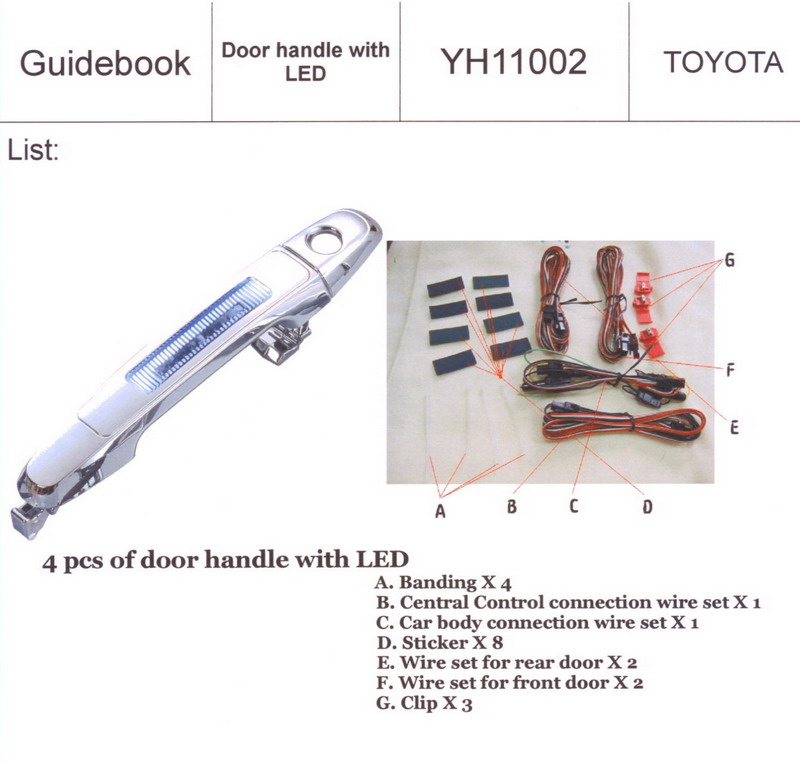 | Guidebook | Door handle with LED | YH11002 | TOYOTA |
|---|---|---|---|

List:

G

F

E

A

B

C

D

4 pcs of door handle with LED

A. Banding X 4
B. Central Control connection wire set X 1
C. Car body connection wire set X 1
D. Sticker X 8
E. Wire set for rear door X 2
F. Wire set for front door X 2
G. Clip X 3